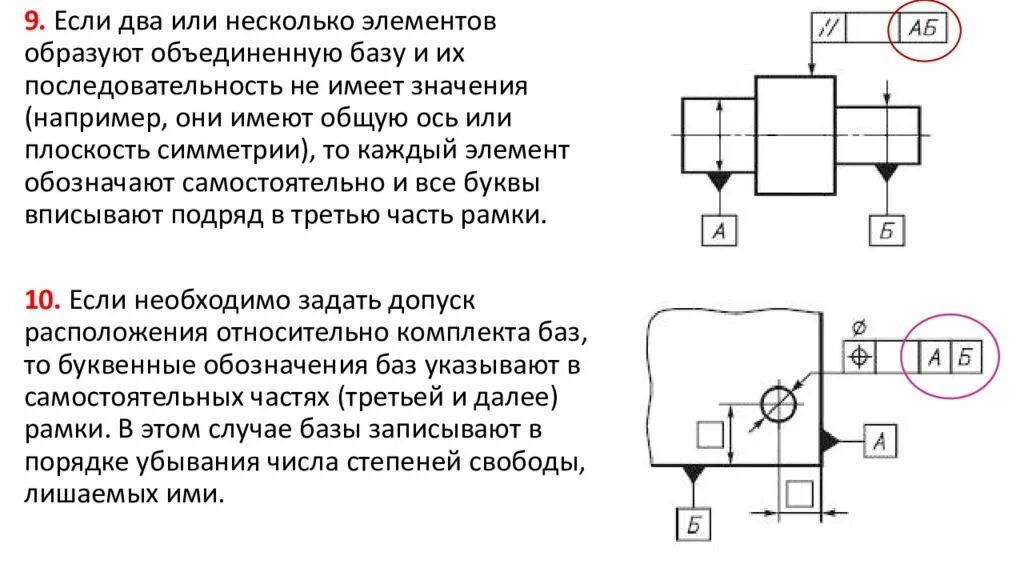 9. Если два или несколько элементов образуют объединенную базу и их последовательность не имеет значения (например, они имеют общую ось или плоскость симметрии), то каждый элемент обозначают самостоятельно и все буквы вписывают подряд в третью часть рамки.

//

АБ

А

Б

10. Если необходимо задать допуск расположения относительно комплекта баз, то буквенные обозначения баз указывают в самостоятельных частях (третьей и далее) рамки. В этом случае базы записывают в порядке убывания числа степеней свободы, лишаемых ими.

⌀

А

Б

А

Б